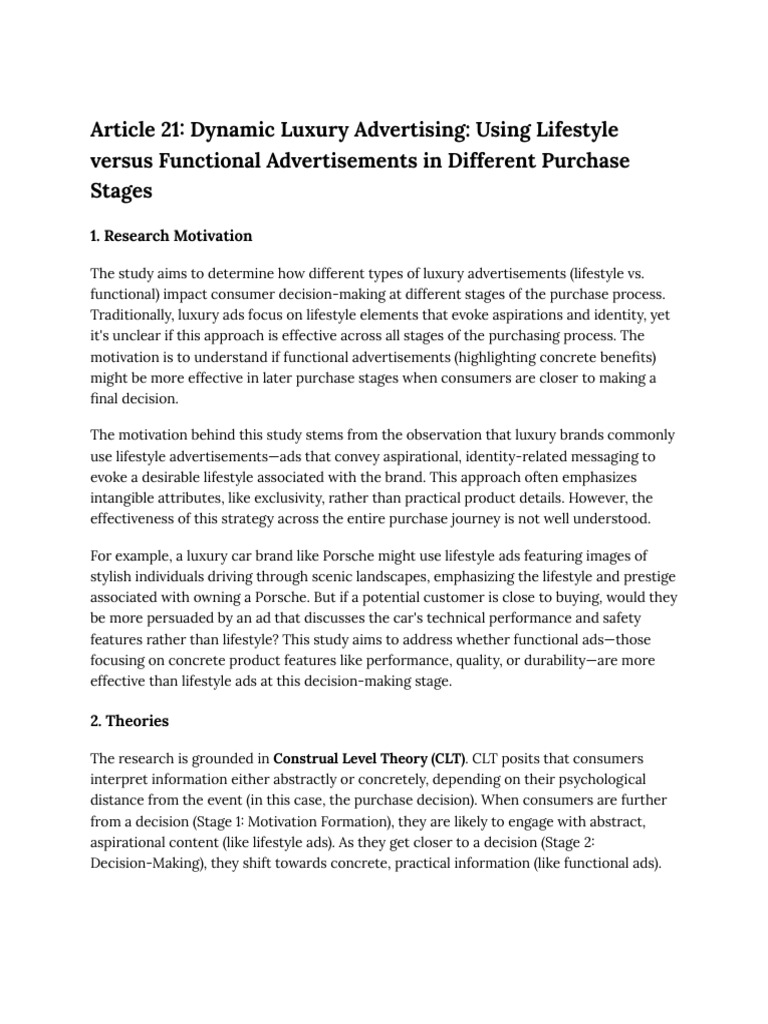 Article 21: Dynamic Luxury Advertising: Using Lifestyle versus Functional Advertisements in Different Purchase Stages

1. Research Motivation

The study aims to determine how different types of luxury advertisements (lifestyle vs. functional) impact consumer decision-making at different stages of the purchase process. Traditionally, luxury ads focus on lifestyle elements that evoke aspirations and identity, yet it's unclear if this approach is effective across all stages of the purchasing process. The motivation is to understand if functional advertisements (highlighting concrete benefits) might be more effective in later purchase stages when consumers are closer to making a final decision.

The motivation behind this study stems from the observation that luxury brands commonly use lifestyle advertisements—ads that convey aspirational, identity-related messaging to evoke a desirable lifestyle associated with the brand. This approach often emphasizes intangible attributes, like exclusivity, rather than practical product details. However, the effectiveness of this strategy across the entire purchase journey is not well understood.

For example, a luxury car brand like Porsche might use lifestyle ads featuring images of stylish individuals driving through scenic landscapes, emphasizing the lifestyle and prestige associated with owning a Porsche. But if a potential customer is close to buying, would they be more persuaded by an ad that discusses the car's technical performance and safety features rather than lifestyle? This study aims to address whether functional ads—those focusing on concrete product features like performance, quality, or durability—are more effective than lifestyle ads at this decision-making stage.

2. Theories

The research is grounded in Construal Level Theory (CLT). CLT posits that consumers interpret information either abstractly or concretely, depending on their psychological distance from the event (in this case, the purchase decision). When consumers are further from a decision (Stage 1: Motivation Formation), they are likely to engage with abstract, aspirational content (like lifestyle ads). As they get closer to a decision (Stage 2: Decision-Making), they shift towards concrete, practical information (like functional ads).